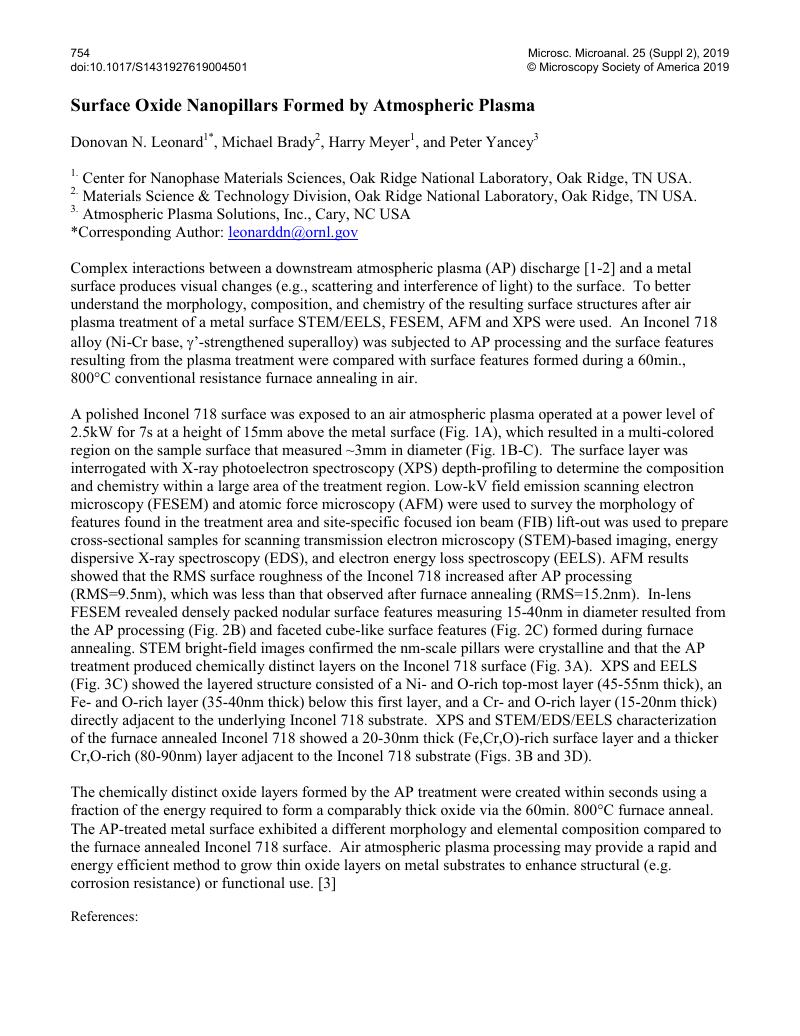 754
doi:10.1017/S1431927619004501

Microsc. Microanal. 25 (Suppl 2), 2019
© Microscopy Society of America 2019

Surface Oxide Nanopillars Formed by Atmospheric Plasma

Donovan N. Leonard$^{1*}$, Michael Brady$^{2}$, Harry Meyer$^{1}$, and Peter Yancey$^{3}$

$^{1.}$ Center for Nanophase Materials Sciences, Oak Ridge National Laboratory, Oak Ridge, TN USA.
$^{2.}$ Materials Science & Technology Division, Oak Ridge National Laboratory, Oak Ridge, TN USA.
$^{3.}$ Atmospheric Plasma Solutions, Inc., Cary, NC USA
*Corresponding Author: leonarddn@ornl.gov

Complex interactions between a downstream atmospheric plasma (AP) discharge [1-2] and a metal surface produces visual changes (e.g., scattering and interference of light) to the surface. To better understand the morphology, composition, and chemistry of the resulting surface structures after air plasma treatment of a metal surface STEM/EELS, FESEM, AFM and XPS were used. An Inconel 718 alloy (Ni-Cr base, γ'-strengthened superalloy) was subjected to AP processing and the surface features resulting from the plasma treatment were compared with surface features formed during a 60min., 800°C conventional resistance furnace annealing in air.

A polished Inconel 718 surface was exposed to an air atmospheric plasma operated at a power level of 2.5kW for 7s at a height of 15mm above the metal surface (Fig. 1A), which resulted in a multi-colored region on the sample surface that measured ~3mm in diameter (Fig. 1B-C). The surface layer was interrogated with X-ray photoelectron spectroscopy (XPS) depth-profiling to determine the composition and chemistry within a large area of the treatment region. Low-kV field emission scanning electron microscopy (FESEM) and atomic force microscopy (AFM) were used to survey the morphology of features found in the treatment area and site-specific focused ion beam (FIB) lift-out was used to prepare cross-sectional samples for scanning transmission electron microscopy (STEM)-based imaging, energy dispersive X-ray spectroscopy (EDS), and electron energy loss spectroscopy (EELS). AFM results showed that the RMS surface roughness of the Inconel 718 increased after AP processing (RMS=9.5nm), which was less than that observed after furnace annealing (RMS=15.2nm). In-lens FESEM revealed densely packed nodular surface features measuring 15-40nm in diameter resulted from the AP processing (Fig. 2B) and faceted cube-like surface features (Fig. 2C) formed during furnace annealing. STEM bright-field images confirmed the nm-scale pillars were crystalline and that the AP treatment produced chemically distinct layers on the Inconel 718 surface (Fig. 3A). XPS and EELS (Fig. 3C) showed the layered structure consisted of a Ni- and O-rich top-most layer (45-55nm thick), an Fe- and O-rich layer (35-40nm thick) below this first layer, and a Cr- and O-rich layer (15-20nm thick) directly adjacent to the underlying Inconel 718 substrate. XPS and STEM/EDS/EELS characterization of the furnace annealed Inconel 718 showed a 20-30nm thick (Fe,Cr,O)-rich surface layer and a thicker Cr,O-rich (80-90nm) layer adjacent to the Inconel 718 substrate (Figs. 3B and 3D).

The chemically distinct oxide layers formed by the AP treatment were created within seconds using a fraction of the energy required to form a comparably thick oxide via the 60min. 800°C furnace anneal. The AP-treated metal surface exhibited a different morphology and elemental composition compared to the furnace annealed Inconel 718 surface. Air atmospheric plasma processing may provide a rapid and energy efficient method to grow thin oxide layers on metal substrates to enhance structural (e.g. corrosion resistance) or functional use. [3]

References: